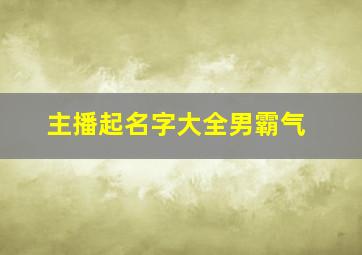 主播起名字大全男霸气